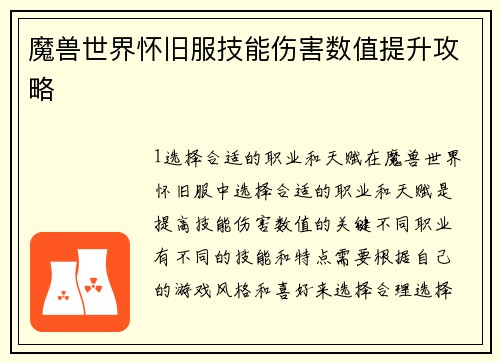 魔兽世界怀旧服技能伤害数值提升攻略

1选择合适的职业和天赋在魔兽世界怀旧服中选择合适的职业和天赋是提高技能伤害数值的关键不同职业有不同的技能和特点需要根据自己的游戏风格和喜好来选择合理选择